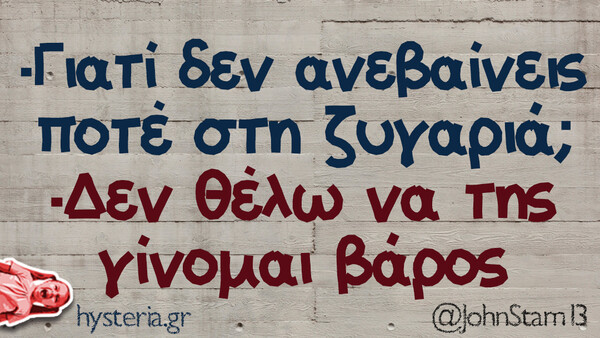 -Γιατί δεν ανεβαίνεις ποτέ στη ζυγαριά;
-Δεν θέλω να της γίνομαι βάρος

hysteria.gr

@JohnStam13